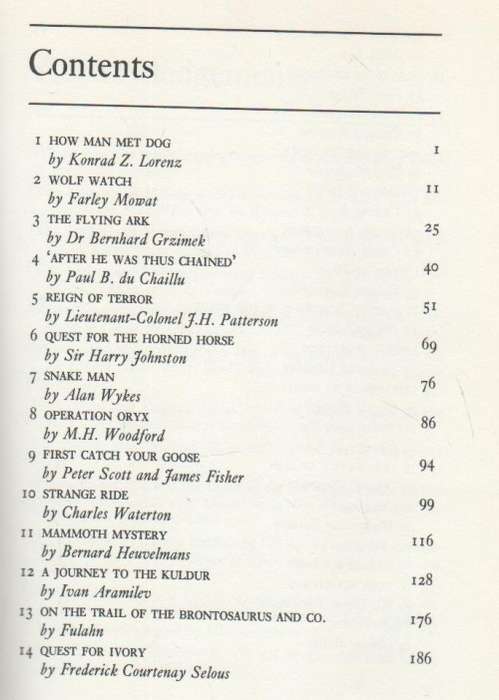 Contents

1 HOW MAN MET DOG
by Konrad Z. Lorenz 1

2 WOLF WATCH
by Farley Mowat 11

3 THE FLYING ARK
by Dr Bernhard Grzimek 25

4 'AFTER HE WAS THUS CHAINED'
by Paul B. du Chaillu 40

5 REIGN OF TERROR
by Lieutenant-Colonel J.H. Patterson 51

6 QUEST FOR THE HORNED HORSE
by Sir Harry Johnston 69

7 SNAKE MAN
by Alan Wykes 76

8 OPERATION ORYX
by M.H. Woodford 86

9 FIRST CATCH YOUR GOOSE
by Peter Scott and James Fisher 94

10 STRANGE RIDE
by Charles Waterton 99

11 MAMMOTH MYSTERY
by Bernard Heuvelmans 116

12 A JOURNEY TO THE KULDUR
by Ivan Aramilev 128

13 ON THE TRAIL OF THE BRONTOSAURUS AND CO.
by Fulahn 176

14 QUEST FOR IVORY
by Frederick Courtenay Selous 186